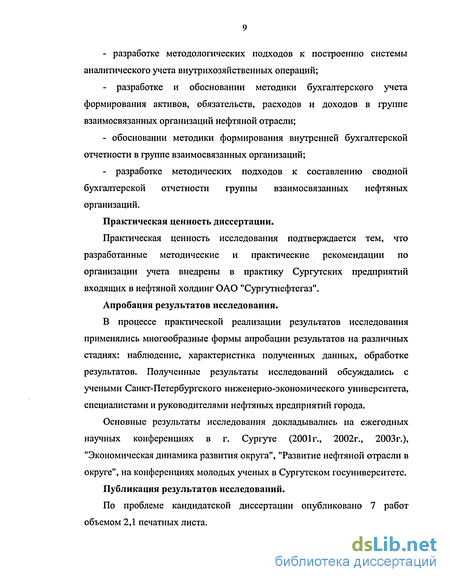 9

- разработке методологических подходов к построению системы аналитического учета внутрихозяйственных операций;

- разработке и обосновании методики бухгалтерского учета формирования активов, обязательств, расходов и доходов в группе взаимосвязанных организаций нефтяной отрасли;

- обосновании методики формирования внутренней бухгалтерской отчетности в группе взаимосвязанных организаций;

- разработке методических подходов к составлению сводной бухгалтерской отчетности группы взаимосвязанных нефтяных организаций.

Практическая ценность диссертации.

Практическая ценность исследования подтверждается тем, что разработанные методические и практические рекомендации по организации учета внедрены в практику Сургутских предприятий входящих в нефтяной холдинг ОАО "Сургутнефтегаз".

Апробация результатов исследования.

В процессе практической реализации результатов исследования применялись многообразные формы апробации результатов на различных стадиях: наблюдение, характеристика полученных данных, обработке результатов. Полученные результаты исследований обсуждались с учеными Санкт-Петербургского инженерно-экономического университета, специалистами и руководителями нефтяных предприятий города.

Основные результаты исследования докладывались на ежегодных научных конференциях в г. Сургуте (2001г., 2002г., 2003г.), "Экономическая динамика развития округа", "Развитие нефтяной отрасли в округе", на конференциях молодых ученых в Сургутском госуниверситете.

Публикация результатов исследований.

По проблеме кандидатской диссертации опубликовано 7 работ объемом 2,1 печатных листа.

dsLib.net
библиотека диссертаций